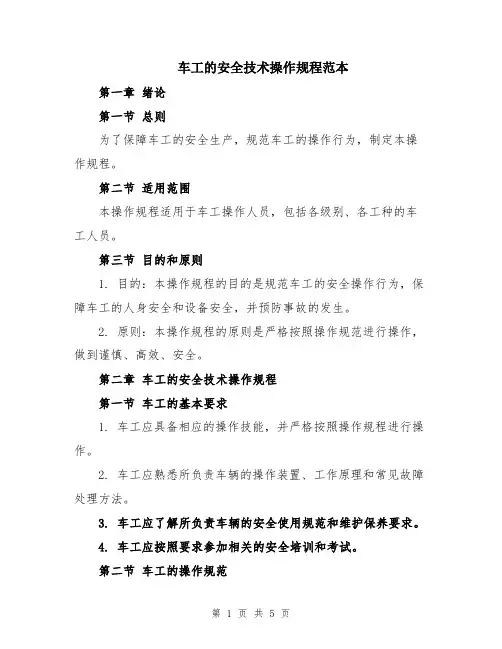 车工的安全技术操作规程范本

第一章 绪论

第一节 总则

为了保障车工的安全生产，规范车工的操作行为，制定本操作规程。

第二节 适用范围

本操作规程适用于车工操作人员，包括各级别、各工种的车工人员。

第三节 目的和原则

1. 目的：本操作规程的目的是规范车工的安全操作行为，保障车工的人身安全和设备安全，并预防事故的发生。

2. 原则：本操作规程的原则是严格按照操作规范进行操作，做到谨慎、高效、安全。

第二章 车工的安全技术操作规程

第一节 车工的基本要求

1. 车工应具备相应的操作技能，并严格按照操作规程进行操作。

2. 车工应熟悉所负责车辆的操作装置、工作原理和常见故障处理方法。

3. 车工应了解所负责车辆的安全使用规范和维护保养要求。

4. 车工应按照要求参加相关的安全培训和考试。

第二节 车工的操作规范

第 1 页 共 5 页